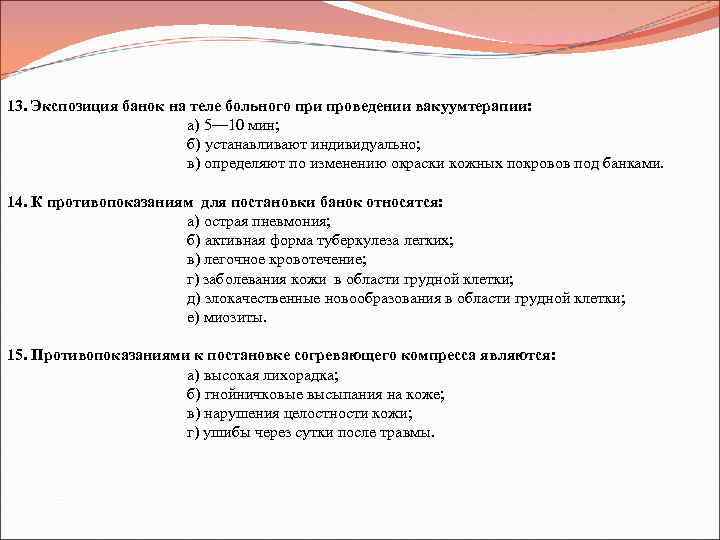 13. Экспозиция банок на теле больного при проведении вакуумтерапии:

а) 5—10 мин;
б) устанавливают индивидуально;
в) определяют по изменению окраски кожных покровов под банками.

14. К противопоказаниям для постановки банок относятся:

а) острая пневмония;
б) активная форма туберкулеза легких;
в) легочное кровотечение;
г) заболевания кожи в области грудной клетки;
д) злокачественные новообразования в области грудной клетки;
е) миозиты.

15. Противопоказаниями к постановке согревающего компресса являются:

а) высокая лихорадка;
б) гнойничковые высыпания на коже;
в) нарушения целостности кожи;
г) ушибы через сутки после травмы.